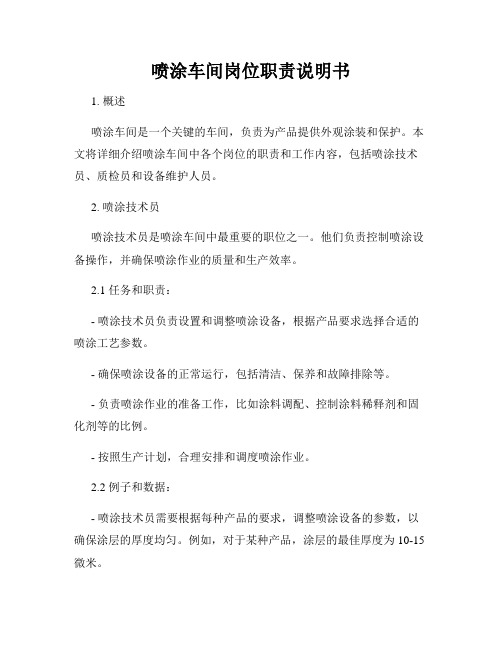 喷涂车间岗位职责说明书

1. 概述

喷涂车间是一个关键的车间，负责为产品提供外观涂装和保护。本文将详细介绍喷涂车间中各个岗位的职责和工作内容，包括喷涂技术员、质检员和设备维护人员。

2. 喷涂技术员

喷涂技术员是喷涂车间中最重要的职位之一。他们负责控制喷涂设备操作，并确保喷涂作业的质量和生产效率。

2.1 任务和职责：

- 喷涂技术员负责设置和调整喷涂设备，根据产品要求选择合适的喷涂工艺参数。

- 确保喷涂设备的正常运行，包括清洁、保养和故障排除等。

- 负责喷涂作业的准备工作，比如涂料调配、控制涂料稀释剂和固化剂等的比例。

- 按照生产计划，合理安排和调度喷涂作业。

2.2 例子和数据：

- 喷涂技术员需要根据每种产品的要求，调整喷涂设备的参数，以确保涂层的厚度均匀。例如，对于某种产品，涂层的最佳厚度为 10-15 微米。